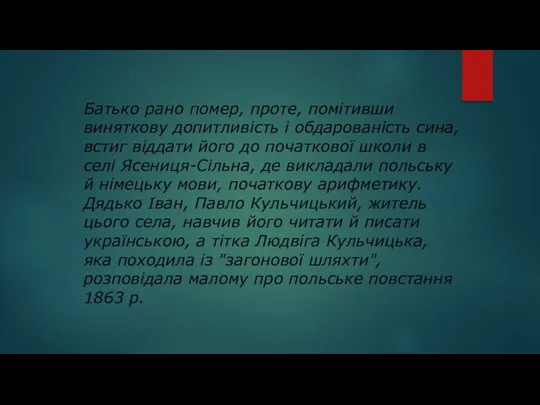 Батько рано помер, проте, помітивши виняткову допитливість і обдарованість сина, встиг віддати його до початкової школи в селі Ясениця-Сільна, де викладали польську й німецьку мови, початкову арифметику. Дядько Іван, Павло Кульчицький, житель цього села, навчив його читати й писати українською, а тітка Людвіга Кульчицька, яка походила із "загонової шляхти", розповідала малому про польське повстання 1863 р.